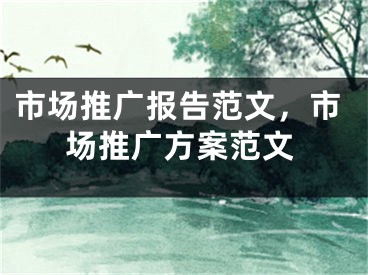 市场推广报告范文，市场推广方案范文